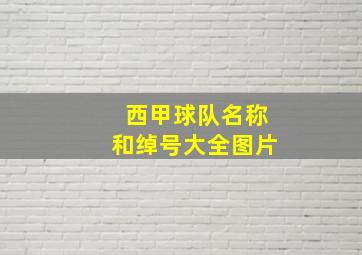 西甲球队名称
和绰号大全图片